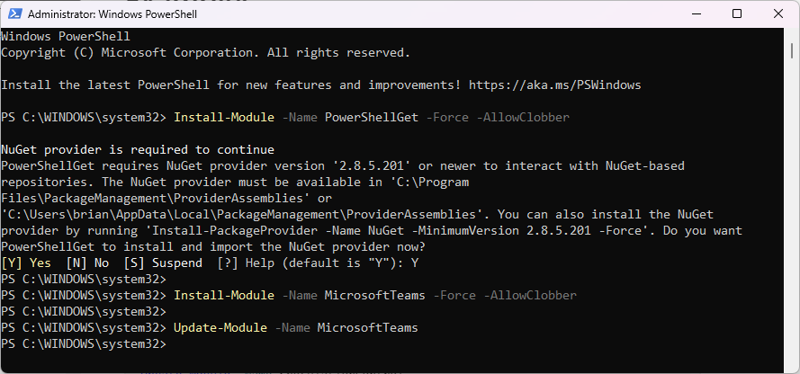 Administrator: Windows PowerShell

Windows PowerShell
Copyright (C) Microsoft Corporation. All rights reserved.

Install the latest PowerShell for new features and improvements! https://aka.ms/PSWindows

PS C:\WINDOWS\system32> Install-Module -Name PowerShellGet -Force -AllowClobber

NuGet provider is required to continue
PowerShellGet requires NuGet provider version '2.8.5.201' or newer to interact with NuGet-based repositories. The NuGet provider must be available in 'C:\Program Files\PackageManagement\ProviderAssemblies' or 'C:\Users\brian\AppData\Local\PackageManagement\ProviderAssemblies'. You can also install the NuGet provider by running 'Install-PackageProvider -Name NuGet -MinimumVersion 2.8.5.201 -Force'. Do you want PowerShellGet to install and import the NuGet provider now?
[Y] Yes  [N] No  [S] Suspend  [?] Help (default is "Y"): Y
PS C:\WINDOWS\system32>
PS C:\WINDOWS\system32> Install-Module -Name MicrosoftTeams -Force -AllowClobber
PS C:\WINDOWS\system32>
PS C:\WINDOWS\system32> Update-Module -Name MicrosoftTeams
PS C:\WINDOWS\system32>